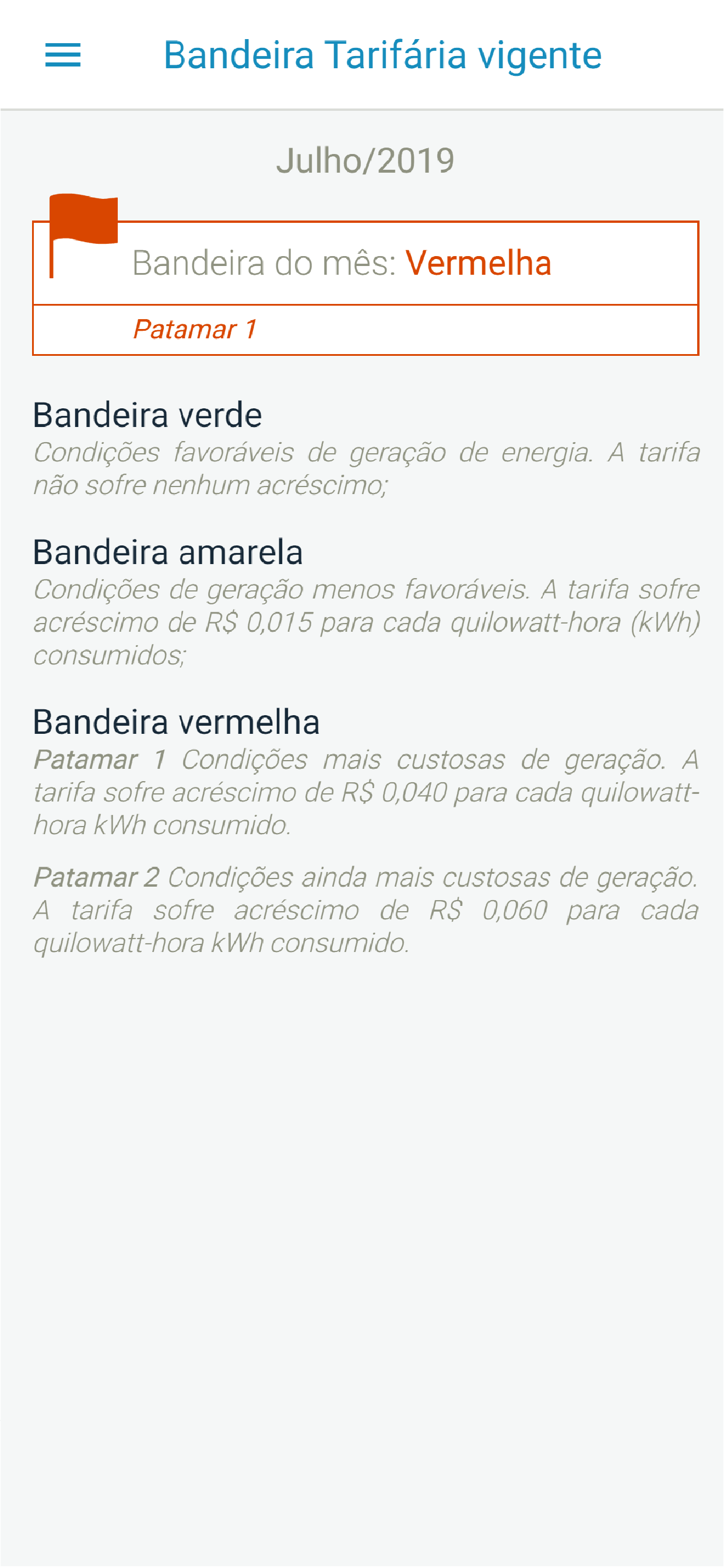 Bandeira Tarifária vigente

Julho/2019

Bandeira do mês: Vermelha

Patamar 1

Bandeira verde
Condições favoráveis de geração de energia. A tarifa não sofre nenhum acréscimo;

Bandeira amarela
Condições de geração menos favoráveis. A tarifa sofre acréscimo de R$ 0,015 para cada quilowatt-hora (kWh) consumidos;

Bandeira vermelha
Patamar 1 Condições mais custosas de geração. A tarifa sofre acréscimo de R$ 0,040 para cada quilowatt-hora kWh consumido.

Patamar 2 Condições ainda mais custosas de geração. A tarifa sofre acréscimo de R$ 0,060 para cada quilowatt-hora kWh consumido.